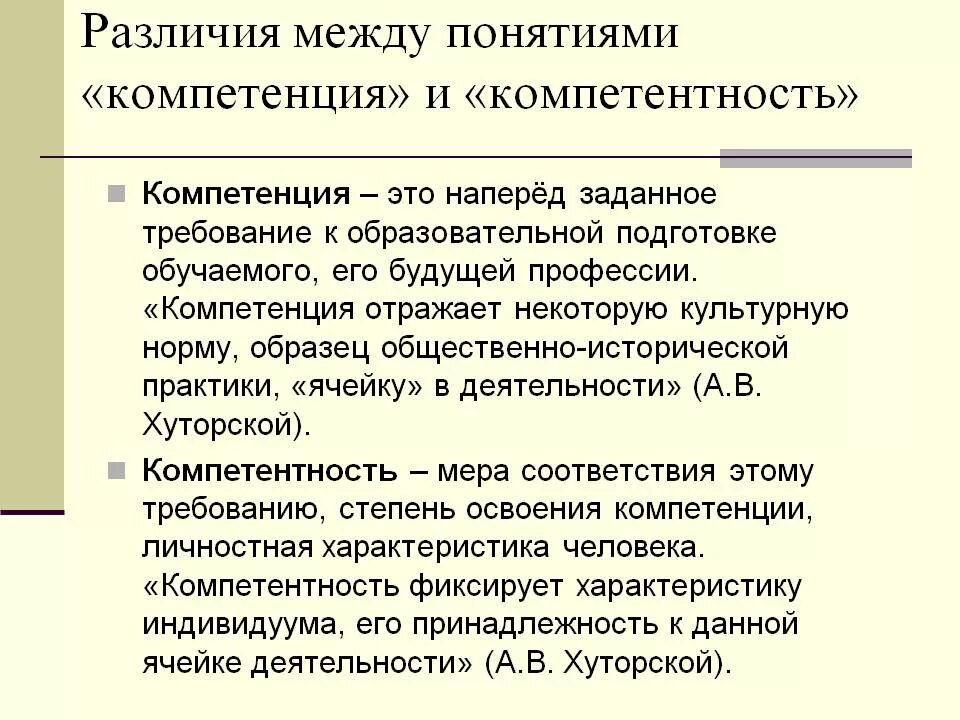 Различия между понятиями «компетенция» и «компетентность»

Компетенция – это наперёд заданное требование к образовательной подготовке обучаемого, его будущей профессии. «Компетенция отражает некоторую культурную норму, образец общественно-исторической практики, «ячейку» в деятельности» (А.В. Хуторской).

Компетентность – мера соответствия этому требованию, степень освоения компетенции, личностная характеристика человека. «Компетентность фиксирует характеристику индивидуума, его принадлежность к данной ячейке деятельности» (А.В. Хуторской).